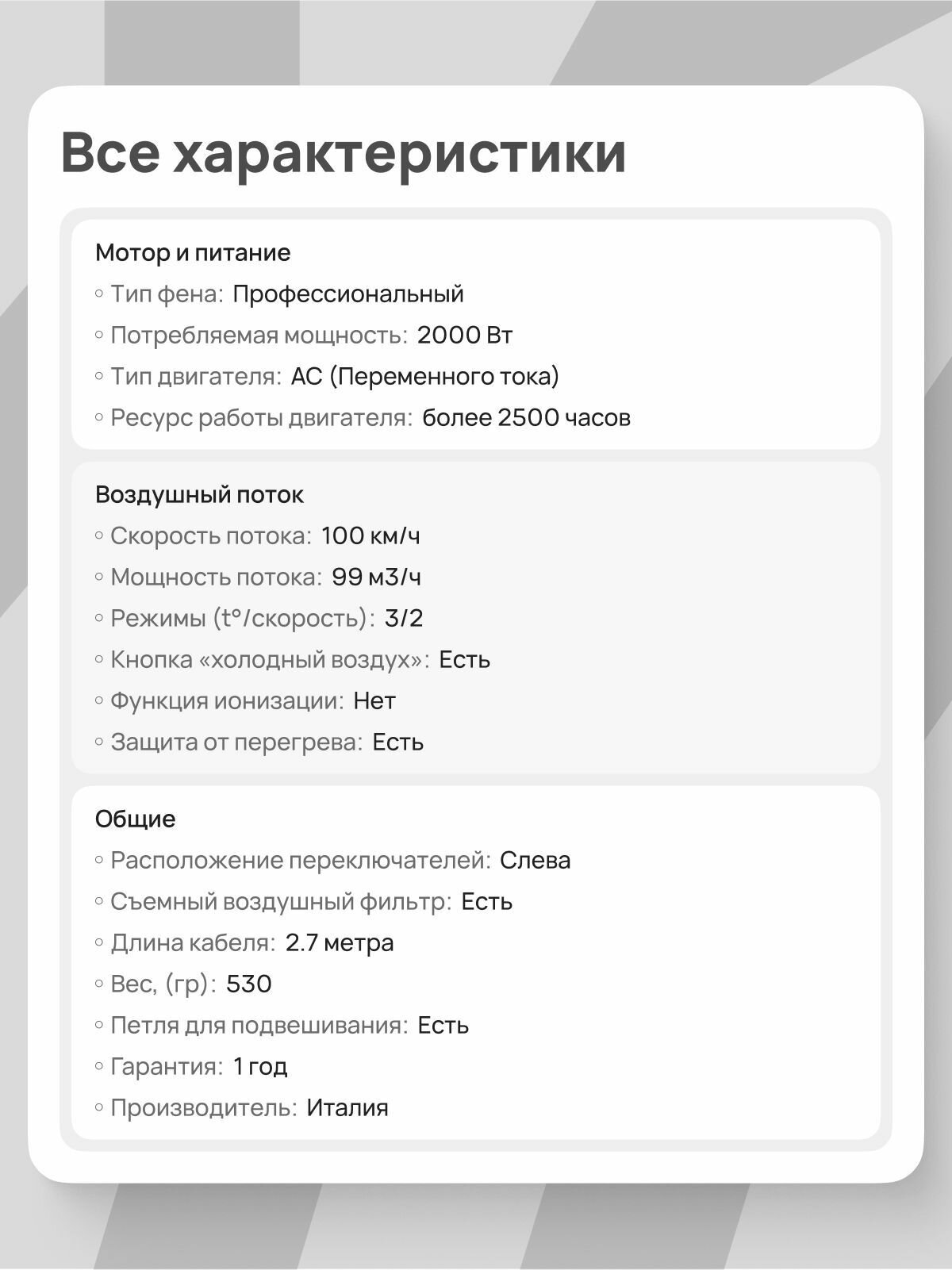 Все характеристики

Мотор и питание
◦ Тип фена: Профессиональный
◦ Потребляемая мощность: 2000 Вт
◦ Тип двигателя: AC (Переменного тока)
◦ Ресурс работы двигателя: более 2500 часов

Воздушный поток
◦ Скорость потока: 100 км/ч
◦ Мощность потока: 99 м3/ч
◦ Режимы (t°/скорость): 3/2
◦ Кнопка «холодный воздух»: Есть
◦ Функция ионизации: Нет
◦ Защита от перегрева: Есть

Общие
◦ Расположение переключателей: Слева
◦ Съемный воздушный фильтр: Есть
◦ Длина кабеля: 2.7 метра
◦ Вес, (гр): 530
◦ Петля для подвешивания: Есть
◦ Гарантия: 1 год
◦ Производитель: Италия